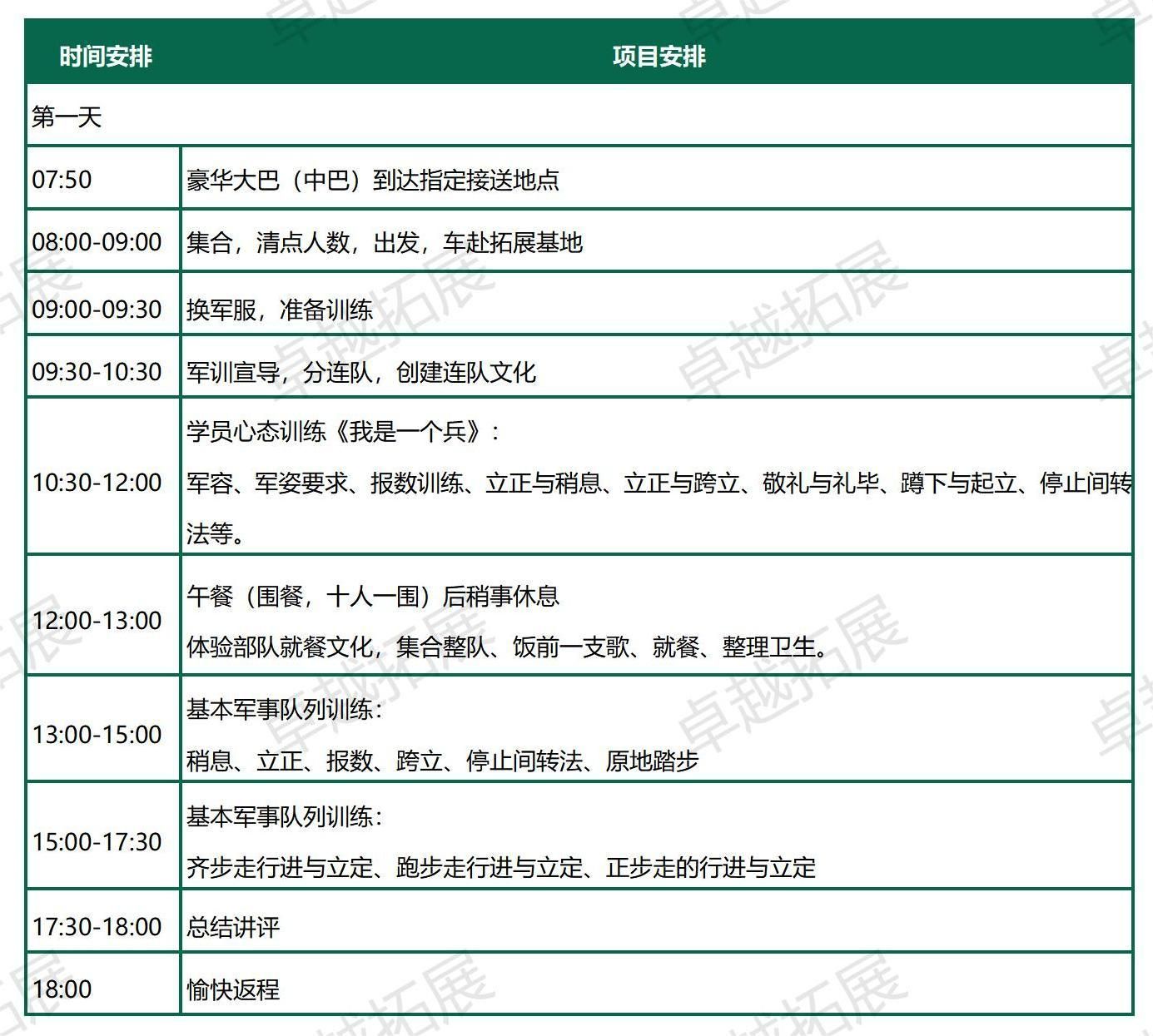 | 时间安排 | 项目安排 |
|---|---|
| 第一天 | |
| 07:50 | 豪华大巴（中巴）到达指定接送地点 |
| 08:00-09:00 | 集合，清点人数，出发，车赴拓展基地 |
| 09:00-09:30 | 换军服，准备训练 |
| 09:30-10:30 | 军训宣导，分连队，创建连队文化 |
| 10:30-12:00 | 学员心态训练《我是一个兵》：军容、军姿要求、报数训练、立正与稍息、立正与跨立、敬礼与礼毕、蹲下与起立、停止间转法等。 |
| 12:00-13:00 | 午餐（围餐，十人一围）后稍事休息 体验部队就餐文化，集合整队、饭前一支歌、就餐、整理卫生。 |
| 13:00-15:00 | 基本军事队列训练：稍息、立正、报数、跨立、停止间转法、原地踏步 |
| 15:00-17:30 | 基本军事队列训练：齐步走行进与立定、跑步走行进与立定、正步走的行进与立定 |
| 17:30-18:00 | 总结讲评 |
| 18:00 | 愉快返程 |

卓越拓展